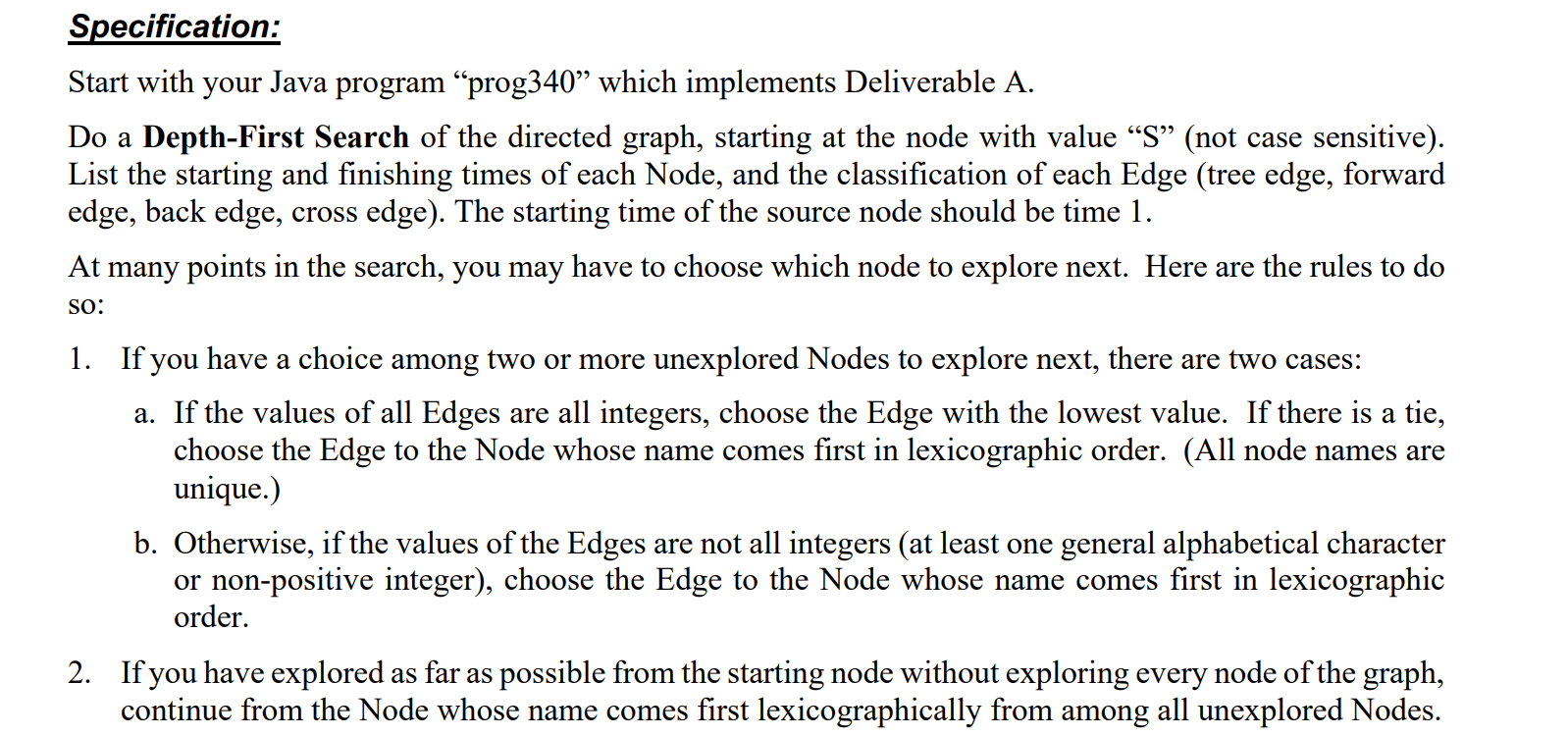 Specification:

Start with your Java program "prog340" which implements Deliverable A.

Do a Depth-First Search of the directed graph, starting at the node with value "S" (not case sensitive). List the starting and finishing times of each Node, and the classification of each Edge (tree edge, forward edge, back edge, cross edge). The starting time of the source node should be time 1.

At many points in the search, you may have to choose which node to explore next. Here are the rules to do so:

1. If you have a choice among two or more unexplored Nodes to explore next, there are two cases:

a. If the values of all Edges are all integers, choose the Edge with the lowest value. If there is a tie, choose the Edge to the Node whose name comes first in lexicographic order. (All node names are unique.)

b. Otherwise, if the values of the Edges are not all integers (at least one general alphabetical character or non-positive integer), choose the Edge to the Node whose name comes first in lexicographic order.

2. If you have explored as far as possible from the starting node without exploring every node of the graph, continue from the Node whose name comes first lexicographically from among all unexplored Nodes.